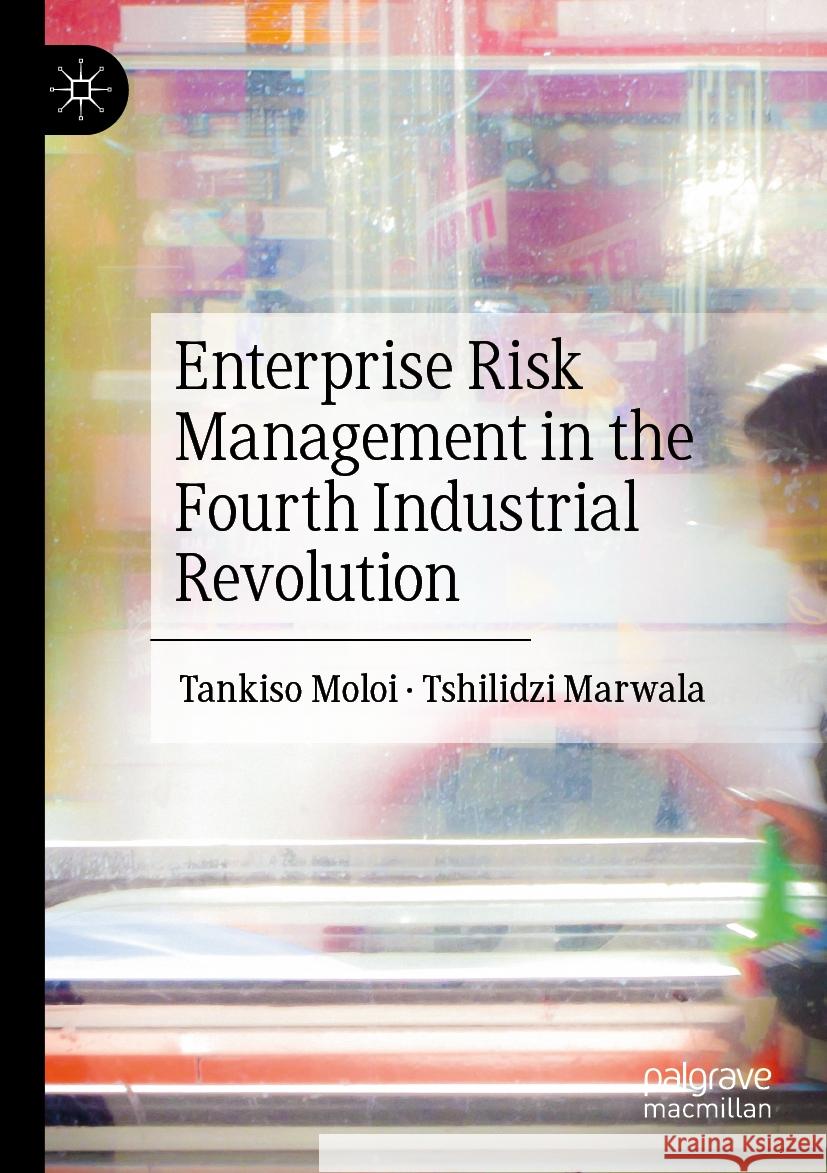 Enterprise Risk Management in the Fourth Industrial Revolution

Tankiso Moloi · Tshilidzi Marwala

palgrave macmillan